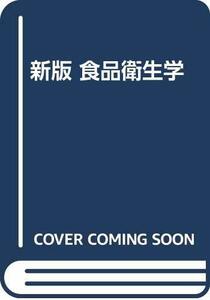 新版 食品衛生学

COVER COMING SOON